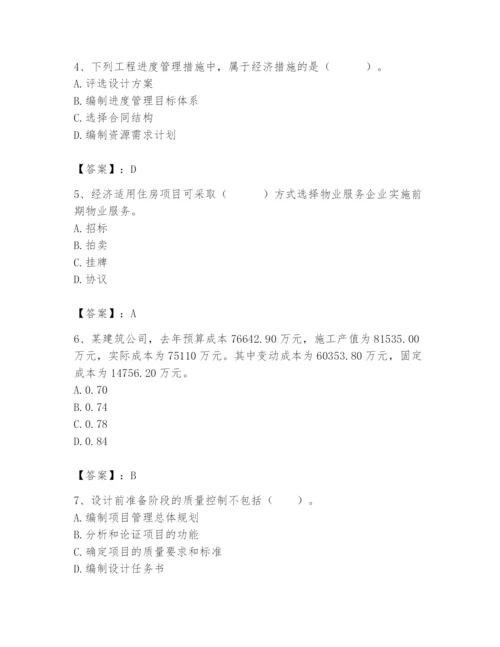 4、下列工程进度管理措施中，属于经济措施的是（　　）。
A. 评选设计方案
B. 编制进度管理目标体系
C. 选择合同结构
D. 编制资源需求计划

【答案】：D

5、经济适用住房项目可采取（　　）方式选择物业服务企业实施前期物业服务。
A. 招标
B. 拍卖
C. 挂牌
D. 协议

【答案】：A

6、某建筑公司，去年预算成本 76642.90 万元，施工产值为 81535.00 万元，实际成本为 75110 万元。其中变动成本为 60353.80 万元，固定成本为 14756.20 万元。
A. 0.70
B. 0.74
C. 0.78
D. 0.84

【答案】：B

7、设计前准备阶段的质量控制不包括（　　）。
A. 编制项目管理总体规划
B. 分析和论证项目的功能
C. 确定项目的质量要求和标准
D. 编制设计任务书